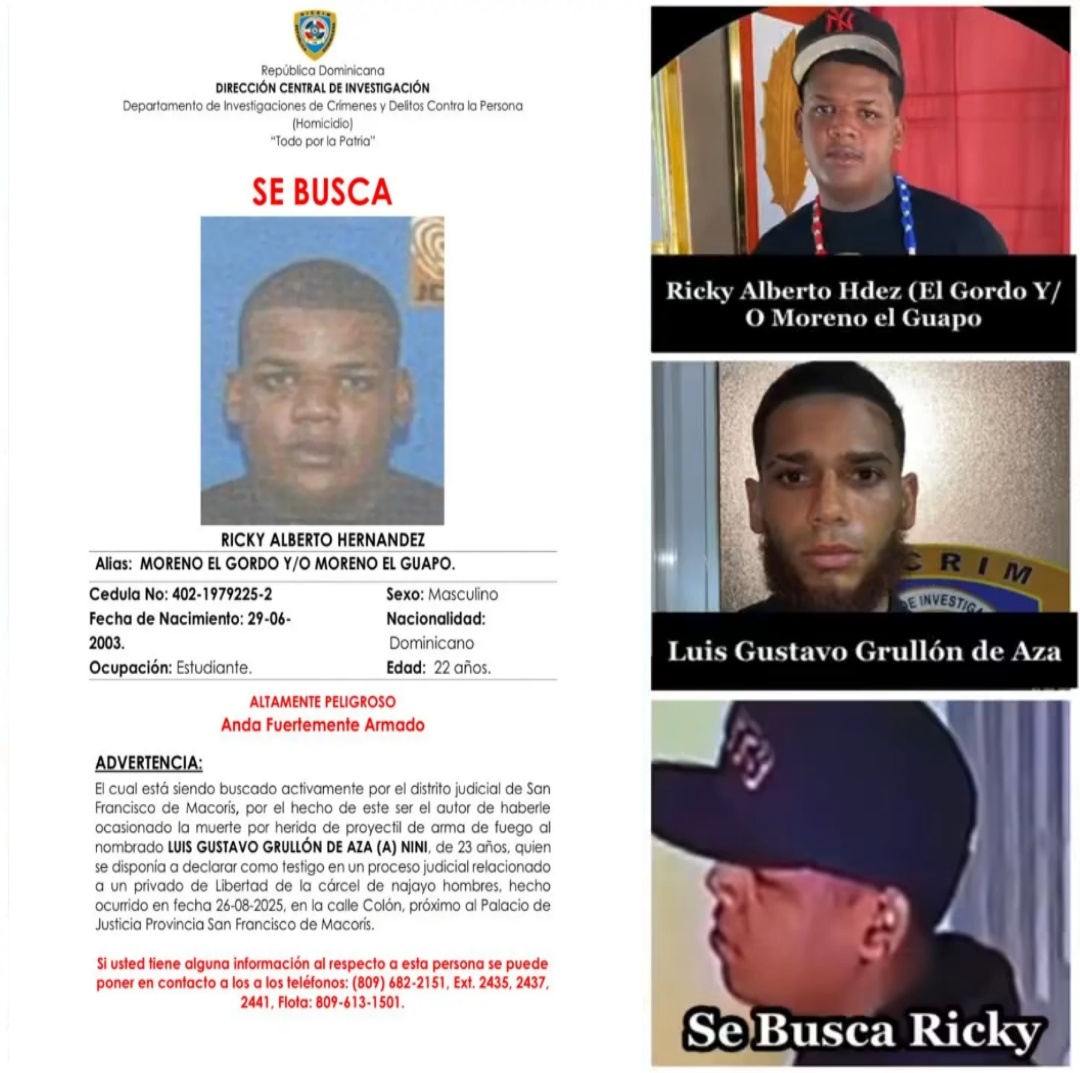 República Dominicana
DIRECCIÓN CENTRAL DE INVESTIGACIÓN
Departamento de Investigaciones de Crímenes y Delitos Contra la Persona
(Homicidio)
"Todo por la Patria"

SE BUSCA

RICKY ALBERTO HERNANDEZ
Alias: MORENO EL GORDO Y/O MORENO EL GUAPO.

Cedula No: 402-1979225-2
Fecha de Nacimiento: 29-06-2003.
Ocupación: Estudiante.

Sexo: Masculino
Nacionalidad: Dominicano
Edad: 22 años.

ALTAMENTE PELIGROSO
Anda Fuertemente Armado

ADVERTENCIA:

El cual está siendo buscado activamente por el distrito judicial de San Francisco de Macorís, por el hecho de este ser el autor de haberle ocasionado la muerte por herida de proyectil de arma de fuego al nombrado LUIS GUSTAVO GRULLÓN DE AZA (A) NINI, de 23 años, quien se disponía a declarar como testigo en un proceso judicial relacionado a un privado de Libertad de la cárcel de najayo hombres, hecho ocurrido en fecha 26-08-2025, en la calle Colón, próximo al Palacio de Justicia Provincia San Francisco de Macorís.

Si usted tiene alguna información al respecto a esta persona se puede poner en contacto a los a los teléfonos: (809) 682-2151, Ext. 2435, 2437, 2441, Flota: 809-613-1501.

Ricky Alberto Hdez (El Gordo Y/
O Moreno el Guapo

Luis Gustavo Grullón de Aza

Se Busca Ricky